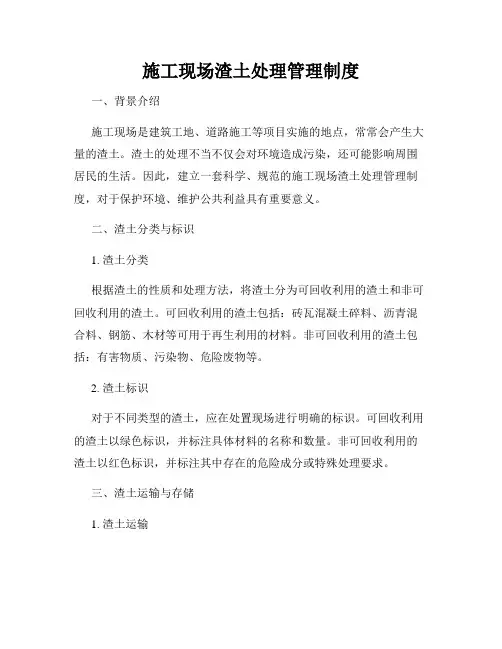 施工现场渣土处理管理制度

一、背景介绍

施工现场是建筑工地、道路施工等项目实施的地点，常常会产生大量的渣土。渣土的处理不当不仅会对环境造成污染，还可能影响周围居民的生活。因此，建立一套科学、规范的施工现场渣土处理管理制度，对于保护环境、维护公共利益具有重要意义。

二、渣土分类与标识

1. 渣土分类

根据渣土的性质和处理方法，将渣土分为可回收利用的渣土和非可回收利用的渣土。可回收利用的渣土包括：砖瓦混凝土碎料、沥青混合料、钢筋、木材等可用于再生利用的材料。非可回收利用的渣土包括：有害物质、污染物、危险废物等。

2. 渣土标识

对于不同类型的渣土，应在处置现场进行明确的标识。可回收利用的渣土以绿色标识，并标注具体材料的名称和数量。非可回收利用的渣土以红色标识，并标注其中存在的危险成分或特殊处理要求。

三、渣土运输与存储

1. 渣土运输